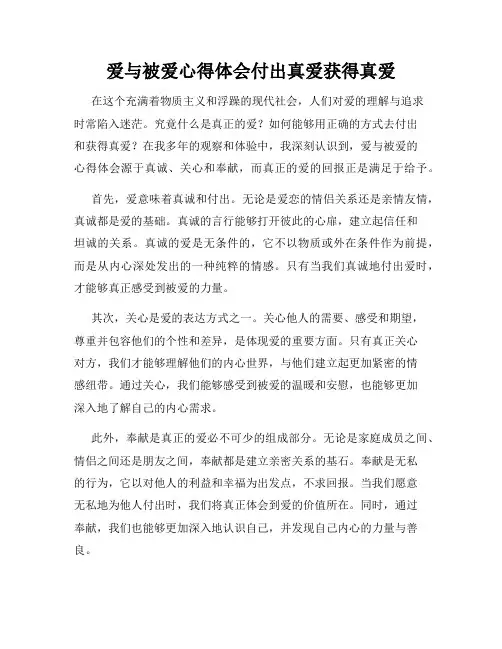 爱与被爱心得体会付出真爱获得真爱

在这个充满着物质主义和浮躁的现代社会，人们对爱的理解与追求时常陷入迷茫。究竟什么是真正的爱？如何能够用正确的方式去付出和获得真爱？在我多年的观察和体验中，我深刻认识到，爱与被爱的心得体会源于真诚、关心和奉献，而真正的爱的回报正是满足于给予。

首先，爱意味着真诚和付出。无论是爱恋的情侣关系还是亲情友情，真诚都是爱的基础。真诚的言行能够打开彼此的心扉，建立起信任和坦诚的关系。真诚的爱是无条件的，它不以物质或外在条件作为前提，而是从内心深处发出的一种纯粹的情感。只有当我们真诚地付出爱时，才能够真正感受到被爱的力量。

其次，关心是爱的表达方式之一。关心他人的需要、感受和期望，尊重并包容他们的个性和差异，是体现爱的重要方面。只有真正关心对方，我们才能够理解他们的内心世界，与他们建立起更加紧密的情感纽带。通过关心，我们能够感受到被爱的温暖和安慰，也能够更加深入地了解自己的内心需求。

此外，奉献是真正的爱必不可少的组成部分。无论是家庭成员之间、情侣之间还是朋友之间，奉献都是建立亲密关系的基石。奉献是无私的行为，它以对他人的利益和幸福为出发点，不求回报。当我们愿意无私地为他人付出时，我们将真正体会到爱的价值所在。同时，通过奉献，我们也能够更加深入地认识自己，并发现自己内心的力量与善良。